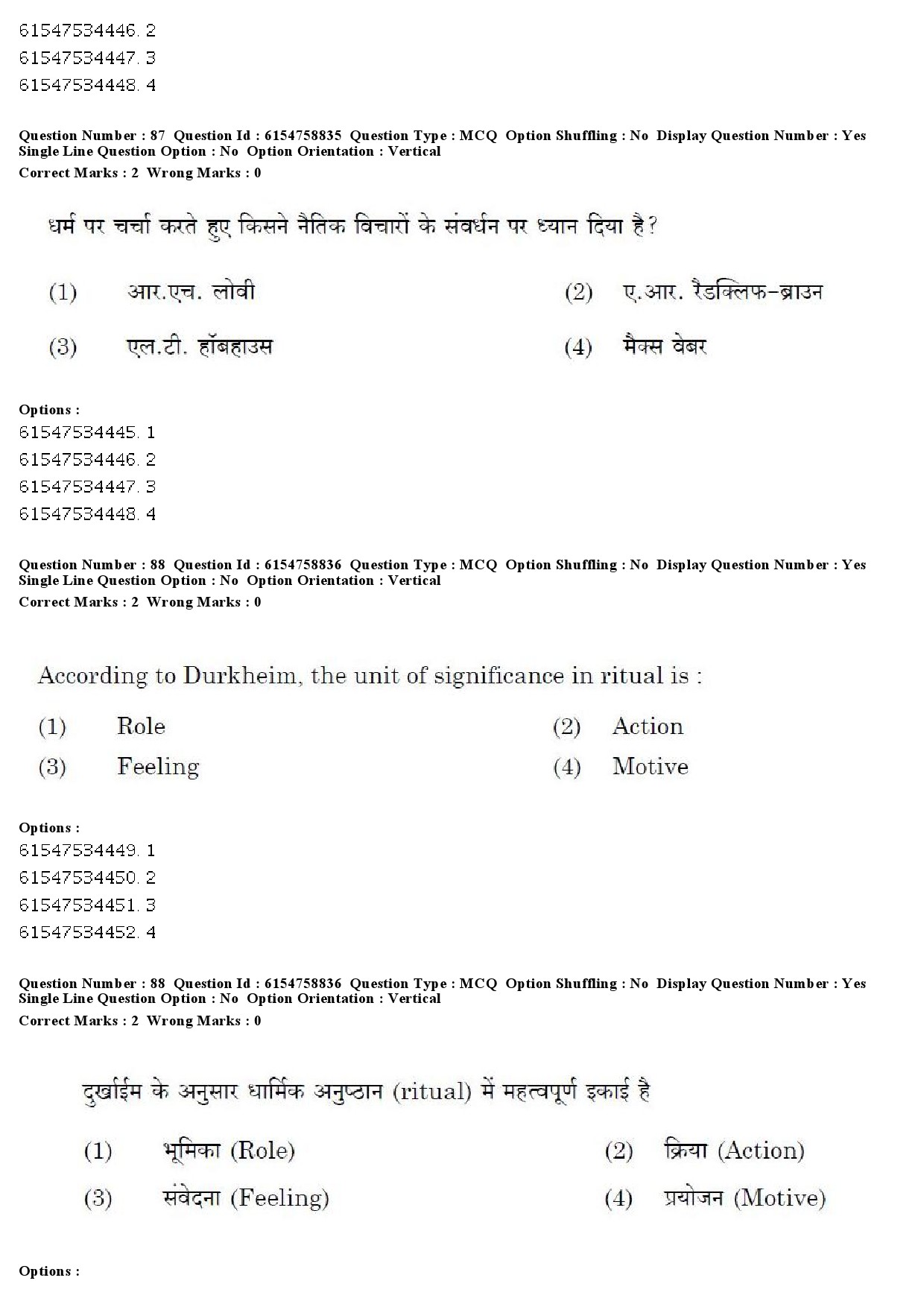 61547534446. 2
61547534447. 3
61547534448. 4

Question Number : 87 Question Id : 6154758835 Question Type : MCQ Option Shuffling : No Display Question Number : Yes
Single Line Question Option : No Option Orientation : Vertical
Correct Marks : 2 Wrong Marks : 0

धर्म पर चर्चा करते हुए किसने नैतिक विचारों के संवर्धन पर ध्यान दिया है?

(1) आर.एच. लोवी
(2) ए.आर. रैडक्लिफ-ब्राउन
(3) एल.टी. हॉबहाउस
(4) मैक्स वेबर

Options :
61547534445. 1
61547534446. 2
61547534447. 3
61547534448. 4

Question Number : 88 Question Id : 6154758836 Question Type : MCQ Option Shuffling : No Display Question Number : Yes
Single Line Question Option : No Option Orientation : Vertical
Correct Marks : 2 Wrong Marks : 0

According to Durkheim, the unit of significance in ritual is :

(1) Role
(2) Action
(3) Feeling
(4) Motive

Options :
61547534449. 1
61547534450. 2
61547534451. 3
61547534452. 4

Question Number : 88 Question Id : 6154758836 Question Type : MCQ Option Shuffling : No Display Question Number : Yes
Single Line Question Option : No Option Orientation : Vertical
Correct Marks : 2 Wrong Marks : 0

दुर्खाईम के अनुसार धार्मिक अनुष्ठान (ritual) में महत्वपूर्ण इकाई है

(1) भूमिका (Role)
(2) क्रिया (Action)
(3) संवेदना (Feeling)
(4) प्रयोजन (Motive)

Options :